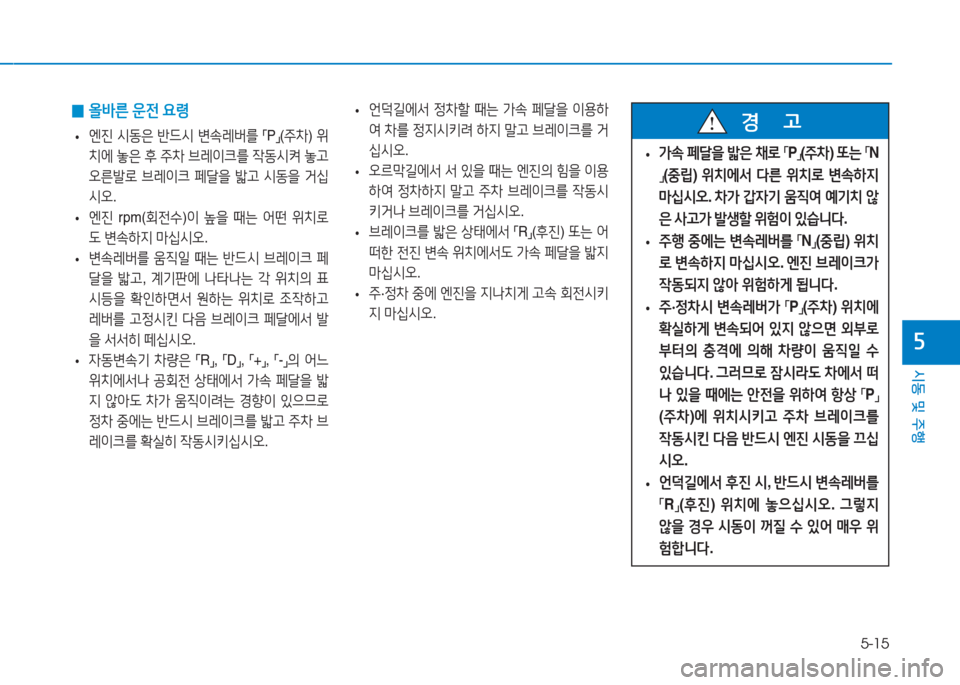 ■ 올바른 운전 요령

• 엔진 시동은 반드시 변속레버를 「P」(주차) 위치에 놓은 후 주차 브레이크를 작동시켜 놓고 오른발로 브레이크 페달을 밟고 시동을 거십시오.

• 엔진 rpm(회전수)이 높을 때는 어떤 위치로도 변속하지 마십시오.

• 변속레버를 움직일 때는 반드시 브레이크 페달을 밟고, 계기판에 나타나는 각 위치의 표시등을 확인하면서 원하는 위치로 조작하고 레버를 고정시킨 다음 브레이크 페달에서 발을 서서히 떼십시오.

• 자동변속기 차량은 「R」, 「D」, 「+」, 「-」의 어느 위치에서나 공회전 상태에서 가속 페달을 밟지 않아도 차가 움직이려는 경향이 있으므로 정차 중에는 반드시 브레이크를 밟고 주차 브레이크를 확실히 작동시키십시오.

• 언덕길에서 정차할 때는 가속 페달을 이용하여 차를 정지시키려 하지 말고 브레이크를 거십시오.

• 오르막길에서 서 있을 때는 엔진의 힘을 이용하여 정차하지 말고 주차 브레이크를 작동시키거나 브레이크를 거십시오.

• 브레이크를 밟은 상태에서 「R」(후진) 또는 어떠한 전진 변속 위치에서도 가속 페달을 밟지 마십시오.

• 주·정차 중에 엔진을 지나치게 고속 회전시키지 마십시오.

경 고

• 가속 페달을 밟은 채로 「P」(주차) 또는 「N」(중립) 위치에서 다른 위치로 변속하지 마십시오. 차가 갑자기 움직여 예기치 않은 사고가 발생할 위험이 있습니다.

• 주행 중에는 변속레버를 「N」(중립) 위치로 변속하지 마십시오. 엔진 브레이크가 작동되지 않아 위험하게 됩니다.

• 주·정차시 변속레버가 「P」(주차) 위치에 확실하게 변속되어 있지 않으면 외부로부터의 충격에 의해 차량이 움직일 수 있습니다. 그러므로 잠시라도 차에서 떠나 있을 때에는 안전을 위하여 항상 「P」(주차)에 위치시키고 주차 브레이크를 작동시킨 다음 반드시 엔진 시동을 끄십시오.

• 언덕길에서 후진 시, 반드시 변속레버를 「R」(후진) 위치에 놓으십시오. 그렇지 않을 경우 시동이 꺼질 수 있어 매우 위험합니다.

5
시동 및 주행

5-15

carmanualsonline.info